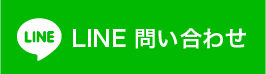 LINE

LINE 問い合わせ